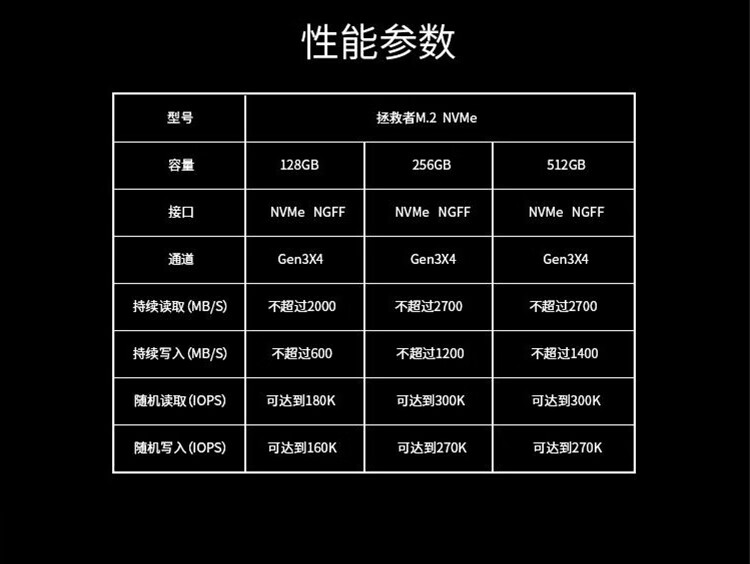 性能参数

| 型号 | 拯救者M.2 NVMe | | |
|---|---|---|---|
| 容量 | 128GB | 256GB | 512GB |
| 接口 | NVMe NGFF | NVMe NGFF | NVMe NGFF |
| 通道 | Gen3X4 | Gen3X4 | Gen3X4 |
| 持续读取(MB/S) | 不超过2000 | 不超过2700 | 不超过2700 |
| 持续写入(MB/S) | 不超过600 | 不超过1200 | 不超过1400 |
| 随机读取(IOPS) | 可达到180K | 可达到300K | 可达到300K |
| 随机写入(IOPS) | 可达到160K | 可达到270K | 可达到270K |